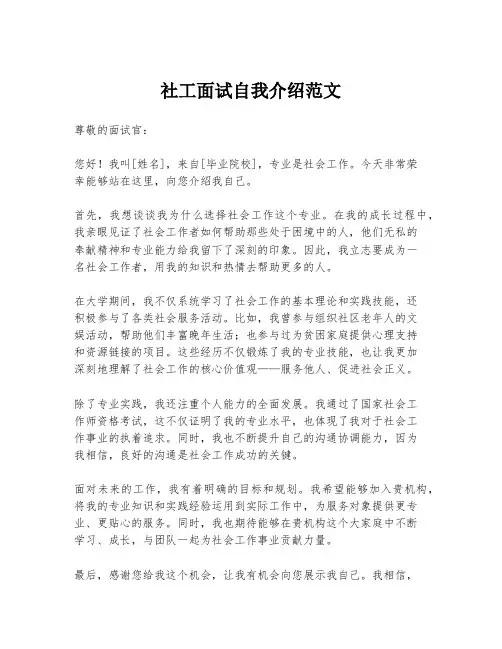 社工面试自我介绍范文

尊敬的面试官：

您好！我叫[姓名]，来自[毕业院校]，专业是社会工作。今天非常荣幸能够站在这里，向您介绍我自己。

首先，我想谈谈我为什么选择社会工作这个专业。在我的成长过程中，我亲眼见证了社会工作者如何帮助那些处于困境中的人，他们无私的奉献精神和专业能力给我留下了深刻的印象。因此，我立志要成为一名社会工作者，用我的知识和热情去帮助更多的人。

在大学期间，我不仅系统学习了社会工作的基本理论和实践技能，还积极参与了各类社会服务活动。比如，我曾参与组织社区老年人的文娱活动，帮助他们丰富晚年生活；也参与过为贫困家庭提供心理支持和资源链接的项目。这些经历不仅锻炼了我的专业技能，也让我更加深刻地理解了社会工作的核心价值观——服务他人、促进社会正义。

除了专业实践，我还注重个人能力的全面发展。我通过了国家社会工作师资格考试，这不仅证明了我的专业水平，也体现了我对于社会工作事业的执着追求。同时，我也不断提升自己的沟通协调能力，因为我相信，良好的沟通是社会工作成功的关键。

面对未来的工作，我有着明确的目标和规划。我希望能够加入贵机构，将我的专业知识和实践经验运用到实际工作中，为服务对象提供更专业、更贴心的服务。同时，我也期待能够在贵机构这个大家庭中不断学习、成长，与团队一起为社会工作事业贡献力量。

最后，感谢您给我这个机会，让我有机会向您展示我自己。我相信，